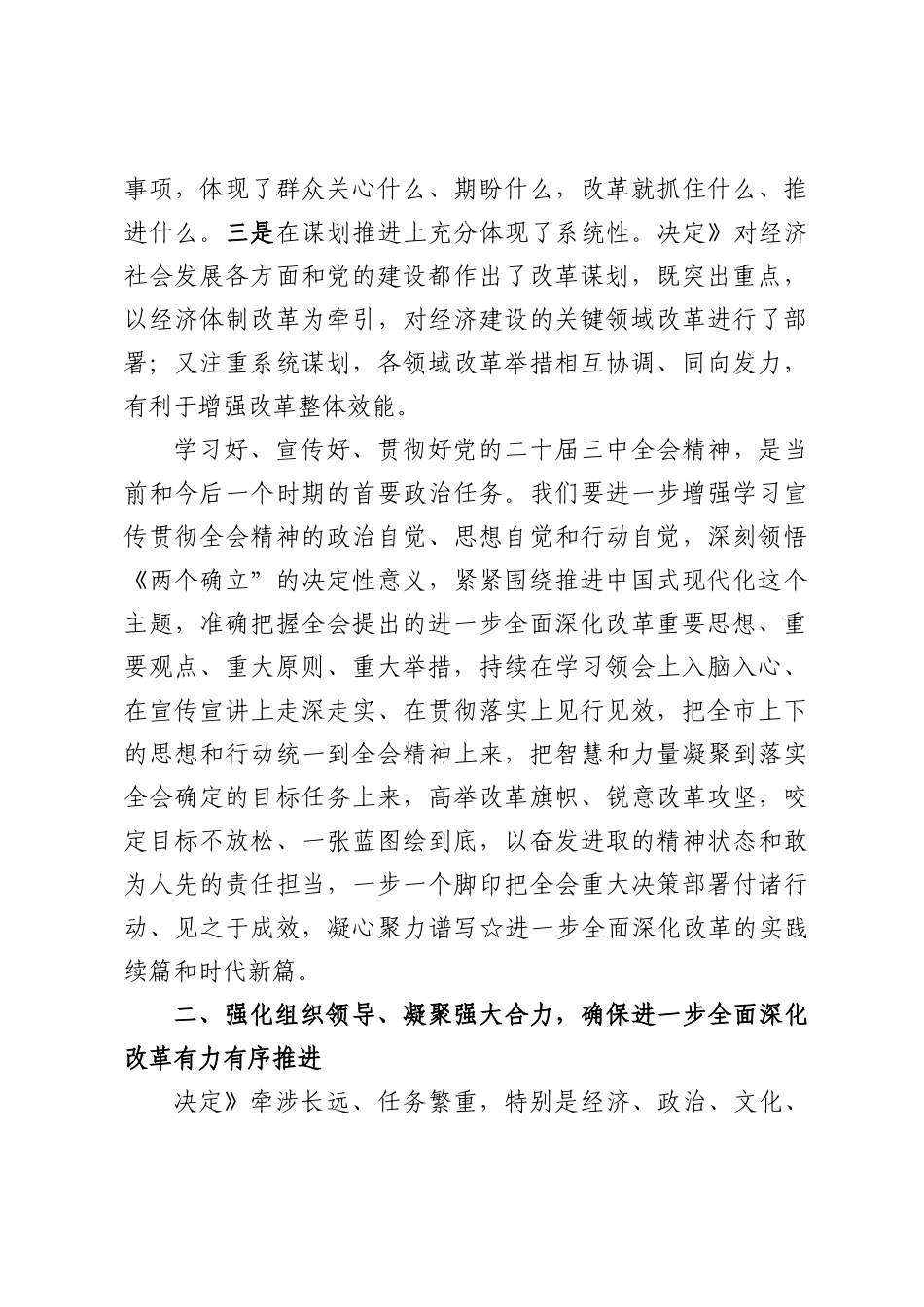 事项，体现了群众关心什么、期盼什么，改革就抓住什么、推进什么。三是在谋划推进上充分体现了系统性。决定》对经济社会发展各方面和党的建设都作出了改革谋划，既突出重点，以经济体制改革为牵引，对经济建设的关键领域改革进行了部署；又注重系统谋划，各领域改革举措相互协调、同向发力，有利于增强改革整体效能。

学习好、宣传好、贯彻好党的二十届三中全会精神，是当前和今后一个时期的首要政治任务。我们要进一步增强学习宣传贯彻全会精神的政治自觉、思想自觉和行动自觉，深刻领悟《两个确立”的决定性意义，紧紧围绕推进中国式现代化这个主题，准确把握全会提出的进一步全面深化改革重要思想、重要观点、重大原则、重大举措，持续在学习领会上入脑入心、在宣传宣讲上走深走实、在贯彻落实上见行见效，把全市上下的思想和行动统一到全会精神上来，把智慧和力量凝聚到落实全会确定的目标任务上来，高举改革旗帜、锐意改革攻坚，咬定目标不放松、一张蓝图绘到底，以奋发进取的精神状态和敢为人先的责任担当，一步一个脚印把全会重大决策部署付诸行动、见之于成效，凝心聚力谱写☆进一步全面深化改革的实践续篇和时代新篇。

二、强化组织领导、凝聚强大合力，确保进一步全面深化改革有力有序推进

决定》牵涉长远、任务繁重，特别是经济、政治、文化、